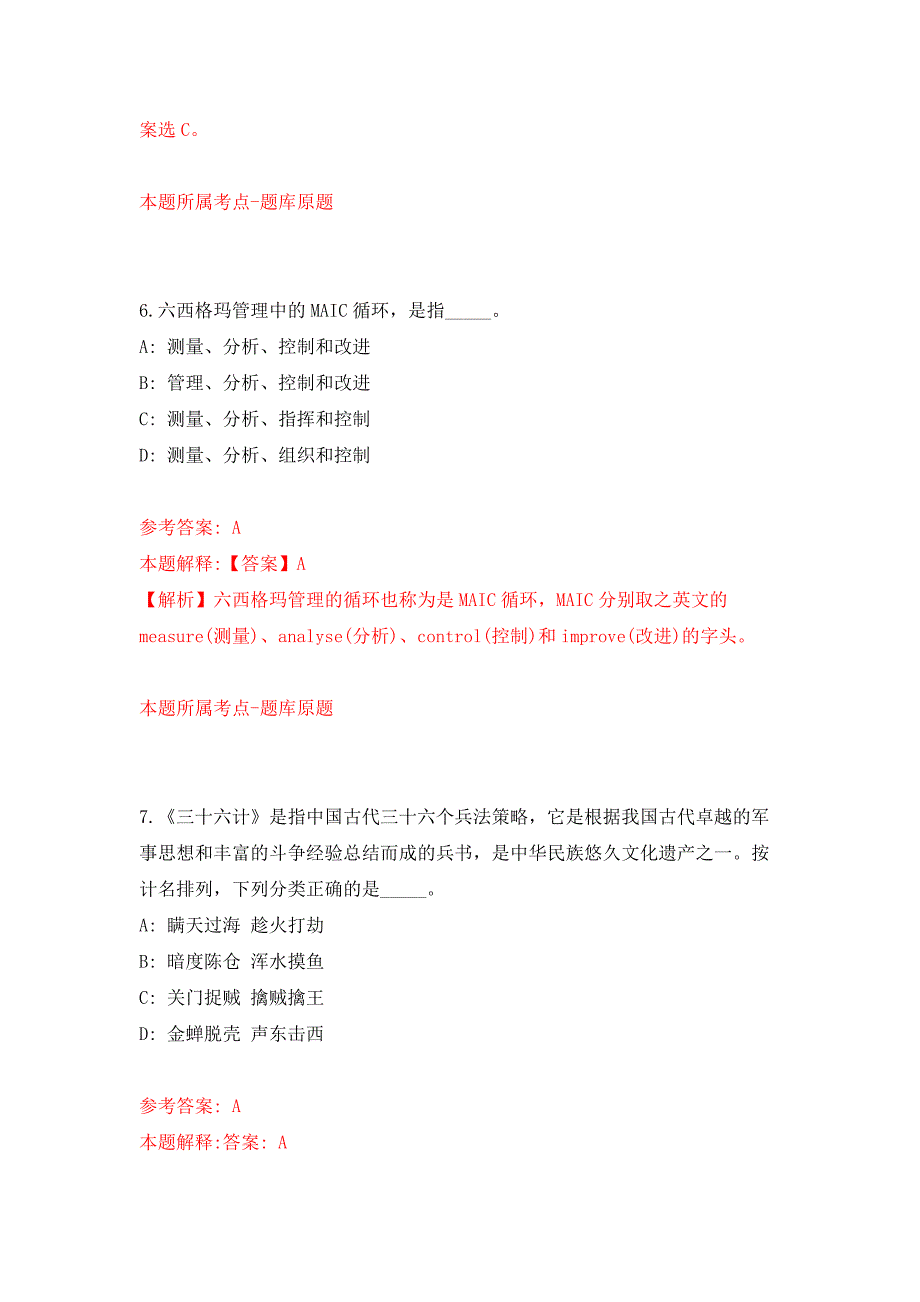 案选 C。

本题所属考点-题库原题

6.六西格玛管理中的 MAIC 循环，是指_____。
A: 测量、分析、控制和改进
B: 管理、分析、控制和改进
C: 测量、分析、指挥和控制
D: 测量、分析、组织和控制

参考答案: A
本题解释:【答案】A
【解析】六西格玛管理的循环也称为是 MAIC 循环，MAIC 分别取之英文的 measure(测量)、analyse(分析)、control(控制)和 improve(改进)的字头。

本题所属考点-题库原题

7.《三十六计》是指中国古代三十六个兵法策略，它是根据我国古代卓越的军事思想和丰富的斗争经验总结而成的兵书，是中华民族悠久文化遗产之一。按计名排列，下列分类正确的是_____。
A: 瞒天过海 趁火打劫
B: 暗度陈仓 浑水摸鱼
C: 关门捉贼 擒贼擒王
D: 金蝉脱壳 声东击西

参考答案: A
本题解释:答案: A